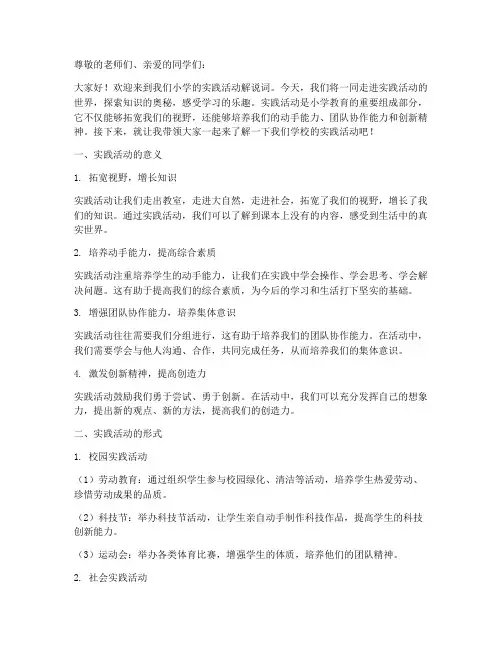 尊敬的老师们、亲爱的同学们：

大家好！欢迎来到我们小学的实践活动解说词。今天，我们将一同走进实践活动的世界，探索知识的奥秘，感受学习的乐趣。实践活动是小学教育的重要组成部分，它不仅能够拓宽我们的视野，还能够培养我们的动手能力、团队协作能力和创新精神。接下来，就让我带领大家一起来了解一下我们学校的实践活动吧！

一、实践活动的意义

1. 拓宽视野，增长知识

实践活动让我们走出教室，走进大自然，走进社会，拓宽了我们的视野，增长了我们的知识。通过实践活动，我们可以了解到课本上没有的内容，感受到生活中的真实世界。

2. 培养动手能力，提高综合素质

实践活动注重培养学生的动手能力，让我们在实践中学会操作、学会思考、学会解决问题。这有助于提高我们的综合素质，为今后的学习和生活打下坚实的基础。

3. 增强团队协作能力，培养集体意识

实践活动往往需要我们分组进行，这有助于培养我们的团队协作能力。在活动中，我们需要学会与他人沟通、合作，共同完成任务，从而培养我们的集体意识。

4. 激发创新精神，提高创造力

实践活动鼓励我们勇于尝试、勇于创新。在活动中，我们可以充分发挥自己的想象力，提出新的观点、新的方法，提高我们的创造力。

二、实践活动的形式

1. 校园实践活动

（1）劳动教育：通过组织学生参与校园绿化、清洁等活动，培养学生热爱劳动、珍惜劳动成果的品质。

（2）科技节：举办科技节活动，让学生亲自动手制作科技作品，提高学生的科技创新能力。

（3）运动会：举办各类体育比赛，增强学生的体质，培养他们的团队精神。

2. 社会实践活动